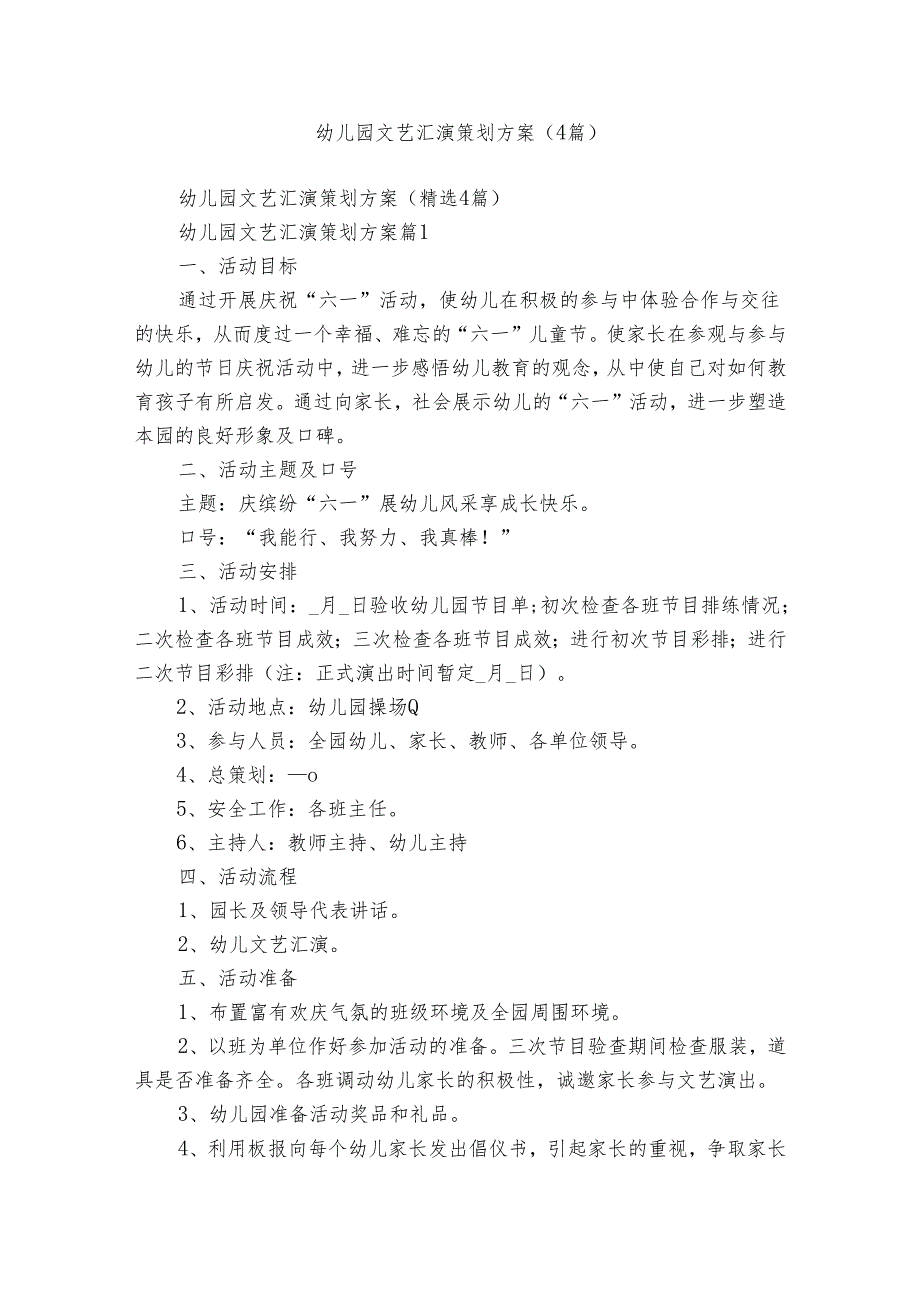 幼儿园文艺汇演策划方案（4篇）

幼儿园文艺汇演策划方案（精选4篇）

幼儿园文艺汇演策划方案篇1

一、活动目标

通过开展庆祝“六一”活动，使幼儿在积极的参与中体验合作与交往的快乐，从而度过一个幸福、难忘的“六一”儿童节。使家长在参观与参与幼儿的节日庆祝活动中，进一步感悟幼儿教育的观念，从中使自己对如何教育孩子有所启发。通过向家长，社会展示幼儿的“六一”活动，进一步塑造本园的良好形象及口碑。

二、活动主题及口号

主题：庆缤纷“六一”展幼儿风采享成长快乐。

口号：“我能行、我努力、我真棒！”

三、活动安排

1、活动时间：_月_日验收幼儿园节目单；初次检查各班节目排练情况；二次检查各班节目成效；三次检查各班节目成效；进行初次节目彩排；进行二次节目彩排（注：正式演出时间暂定_月_日）。

2、活动地点：幼儿园操场Q

3、参与人员：全园幼儿、家长、教师、各单位领导。

4、总策划：—o

5、安全工作：各班主任。

6、主持人：教师主持、幼儿主持

四、活动流程

1、园长及领导代表讲话。

2、幼儿文艺汇演。

五、活动准备

1、布置富有欢庆气氛的班级环境及全园周围环境。

2、以班为单位作好参加活动的准备。三次节目验查期间检查服装，道具是否准备齐全。各班调动幼儿家长的积极性，诚邀家长参与文艺演出。

3、幼儿园准备活动奖品和礼品。

4、利用板报向每个幼儿家长发出倡仪书，引起家长的重视，争取家长